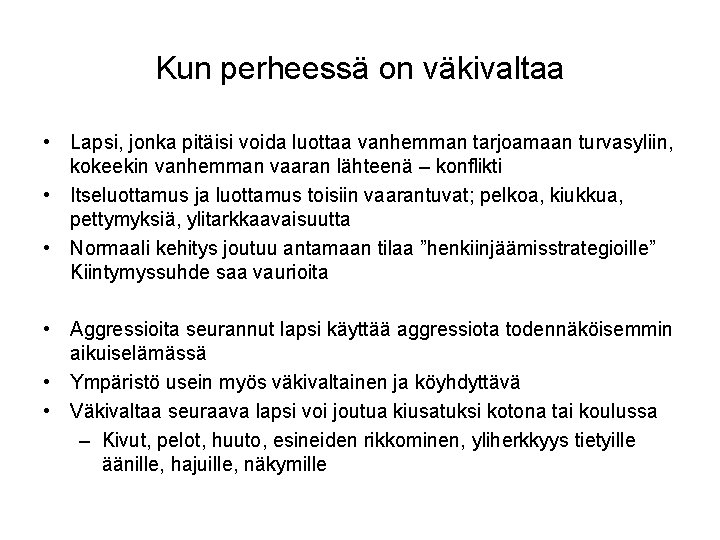 Kun perheessä on väkivaltaa

• Lapsi, jonka pitäisi voida luottaa vanhemman tarjoamaan turvasyliin, kokeekin vanhemman vaaran lähteenä – konflikti
• Itseluottamus ja luottamus toisiin vaarantuvat; pelkoa, kiukkua, pettymyksiä, ylitarkkaavaisuutta
• Normaali kehitys joutuu antamaan tilaa ”henkiinjäämisstrategioille” Kiintymyssuhde saa vaurioita

• Aggressioita seurannut lapsi käyttää aggressiota todennäköisemmin aikuiselämässä
• Ympäristö usein myös väkivaltainen ja köyhdyttävä
• Väkivaltaa seuraava lapsi voi joutua kiusatuksi kotona tai koulussa
– Kivut, pelot, huuto, esineiden rikkominen, yliherkkyys tietyille äänille, hajuille, näkymille